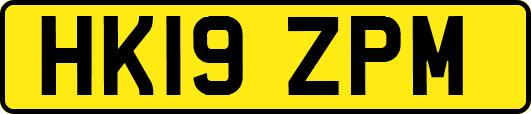 HK19 ZPM